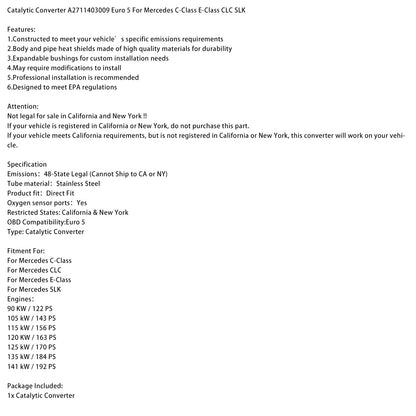 Catalytic Converter A2711403009 Euro 5 For Mercedes C-Class E-Class CLC SLK

Features:
1.Constructed to meet your vehicle' s specific emissions requirements
2.Body and pipe heat shields made of high quality materials for durability
3.Expandable bushings for custom installation needs
4.May require modifications to install
5.Professional installation is recommended
6.Designed to meet EPA regulations

Attention:
Not legal for sale in California and New York !!
If your vehicle is registered in California or New York, do not purchase this part.
If your vehicle meets California requirements, but is not registered in California or New York, this converter will work on your vehicle.

Specification
Emissions: 48-State Legal (Cannot Ship to CA or NY)
Tube material: Stainless Steel
Product fit: Direct Fit
Oxygen sensor ports: Yes
Restricted States: California & New York
OBD Compatibility:Euro 5
Type: Catalytic Converter

Fitment For:
For Mercedes C-Class
For Mercedes CLC
For Mercedes E-Class
For Mercedes SLK
Engines:
90 KW / 122 PS
105 kW / 143 PS
115 kW / 156 PS
120 KW / 163 PS
125 kW / 170 PS
135 kW / 184 PS
141 kW / 192 PS

Package Included:
1x Catalytic Converter